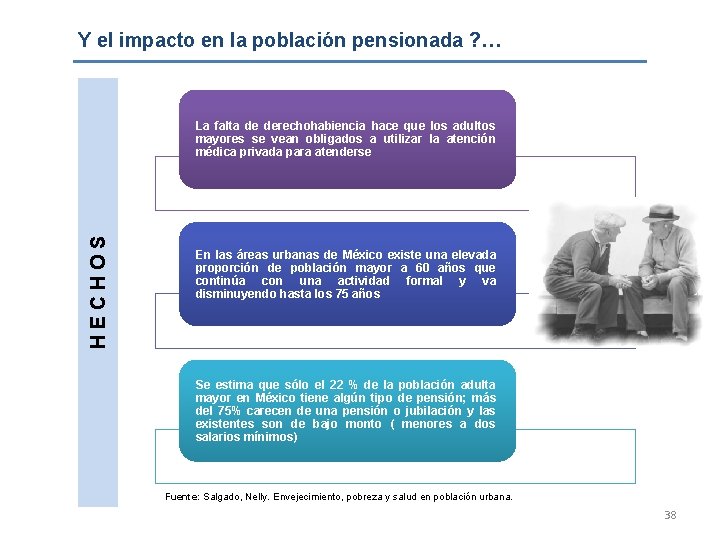 Y el impacto en la población pensionada ?…

HECHOS

La falta de derechohabiencia hace que los adultos mayores se vean obligados a utilizar la atención médica privada para atenderse

En las áreas urbanas de México existe una elevada proporción de población mayor a 60 años que continúa con una actividad formal y va disminuyendo hasta los 75 años

Se estima que sólo el 22 % de la población adulta mayor en México tiene algún tipo de pensión; más del 75% carecen de una pensión o jubilación y las existentes son de bajo monto ( menores a dos salarios mínimos)

Fuente: Salgado, Nelly. Envejecimiento, pobreza y salud en población urbana.

38